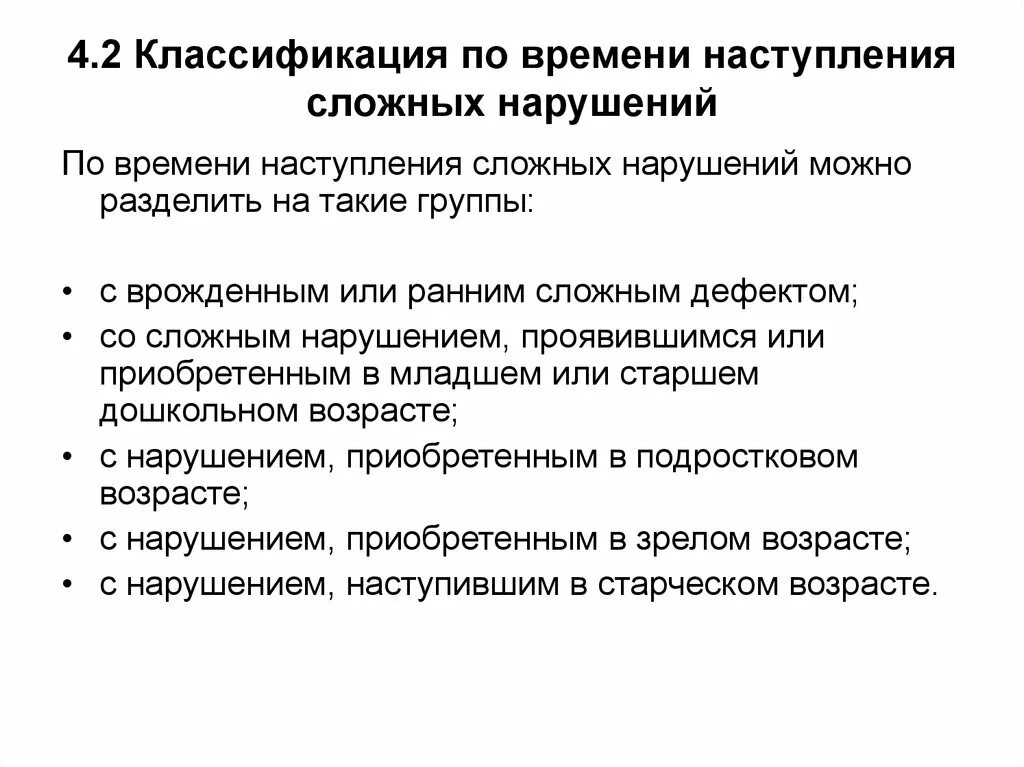 4.2 Классификация по времени наступления сложных нарушений

По времени наступления сложных нарушений можно разделить на такие группы:

• с врожденным или ранним сложным дефектом;
• со сложным нарушением, проявившимся или приобретенным в младшем или старшем дошкольном возрасте;
• с нарушением, приобретенным в подростковом возрасте;
• с нарушением, приобретенным в зрелом возрасте;
• с нарушением, наступившим в старческом возрасте.